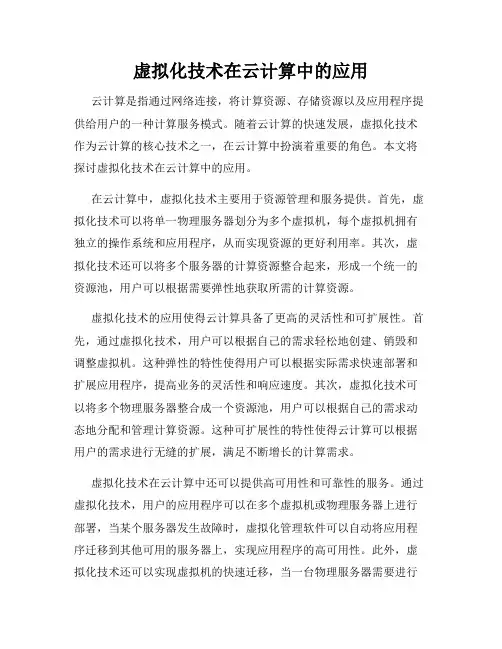 虚拟化技术在云计算中的应用

云计算是指通过网络连接，将计算资源、存储资源以及应用程序提供给用户的一种计算服务模式。随着云计算的快速发展，虚拟化技术作为云计算的核心技术之一，在云计算中扮演着重要的角色。本文将探讨虚拟化技术在云计算中的应用。

在云计算中，虚拟化技术主要用于资源管理和服务提供。首先，虚拟化技术可以将单一物理服务器划分为多个虚拟机，每个虚拟机拥有独立的操作系统和应用程序，从而实现资源的更好利用率。其次，虚拟化技术还可以将多个服务器的计算资源整合起来，形成一个统一的资源池，用户可以根据需要弹性地获取所需的计算资源。

虚拟化技术的应用使得云计算具备了更高的灵活性和可扩展性。首先，通过虚拟化技术，用户可以根据自己的需求轻松地创建、销毁和调整虚拟机。这种弹性的特性使得用户可以根据实际需求快速部署和扩展应用程序，提高业务的灵活性和响应速度。其次，虚拟化技术可以将多个物理服务器整合成一个资源池，用户可以根据自己的需求动态地分配和管理计算资源。这种可扩展性的特性使得云计算可以根据用户的需求进行无缝的扩展，满足不断增长的计算需求。

虚拟化技术在云计算中还可以提供高可用性和可靠性的服务。通过虚拟化技术，用户的应用程序可以在多个虚拟机或物理服务器上进行部署，当某个服务器发生故障时，虚拟化管理软件可以自动将应用程序迁移到其他可用的服务器上，实现应用程序的高可用性。此外，虚拟化技术还可以实现虚拟机的快速迁移，当一台物理服务器需要进行